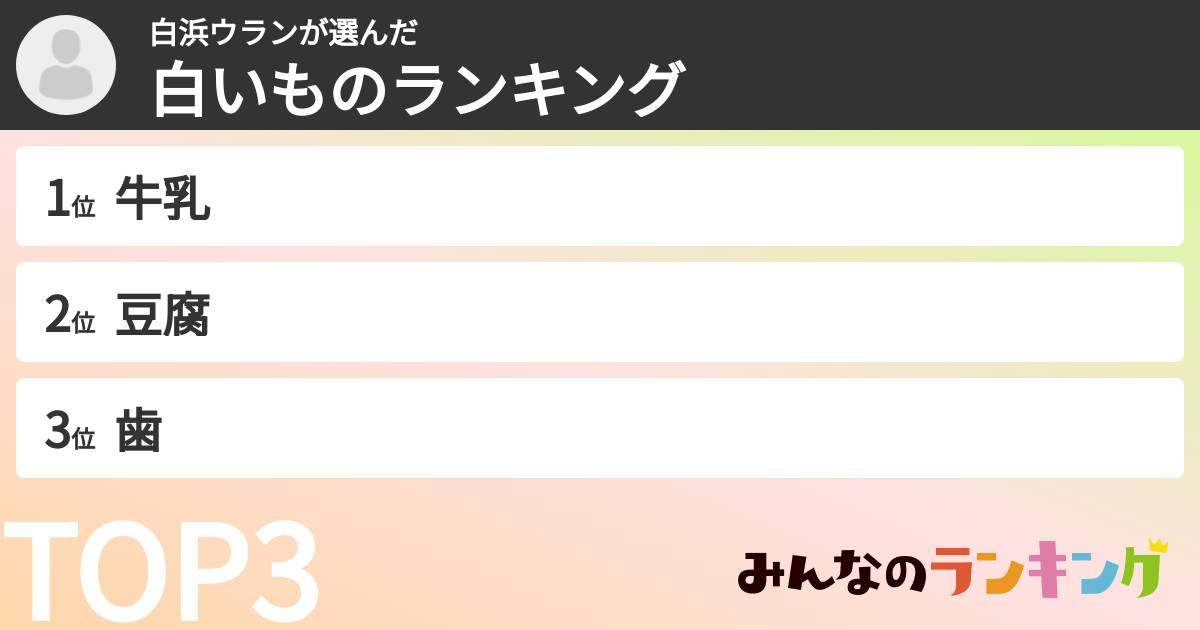 白浜ウランが選んだ
白いものランキング

1位 牛乳

2位 豆腐

3位 歯

TOP3

みんなのランキング